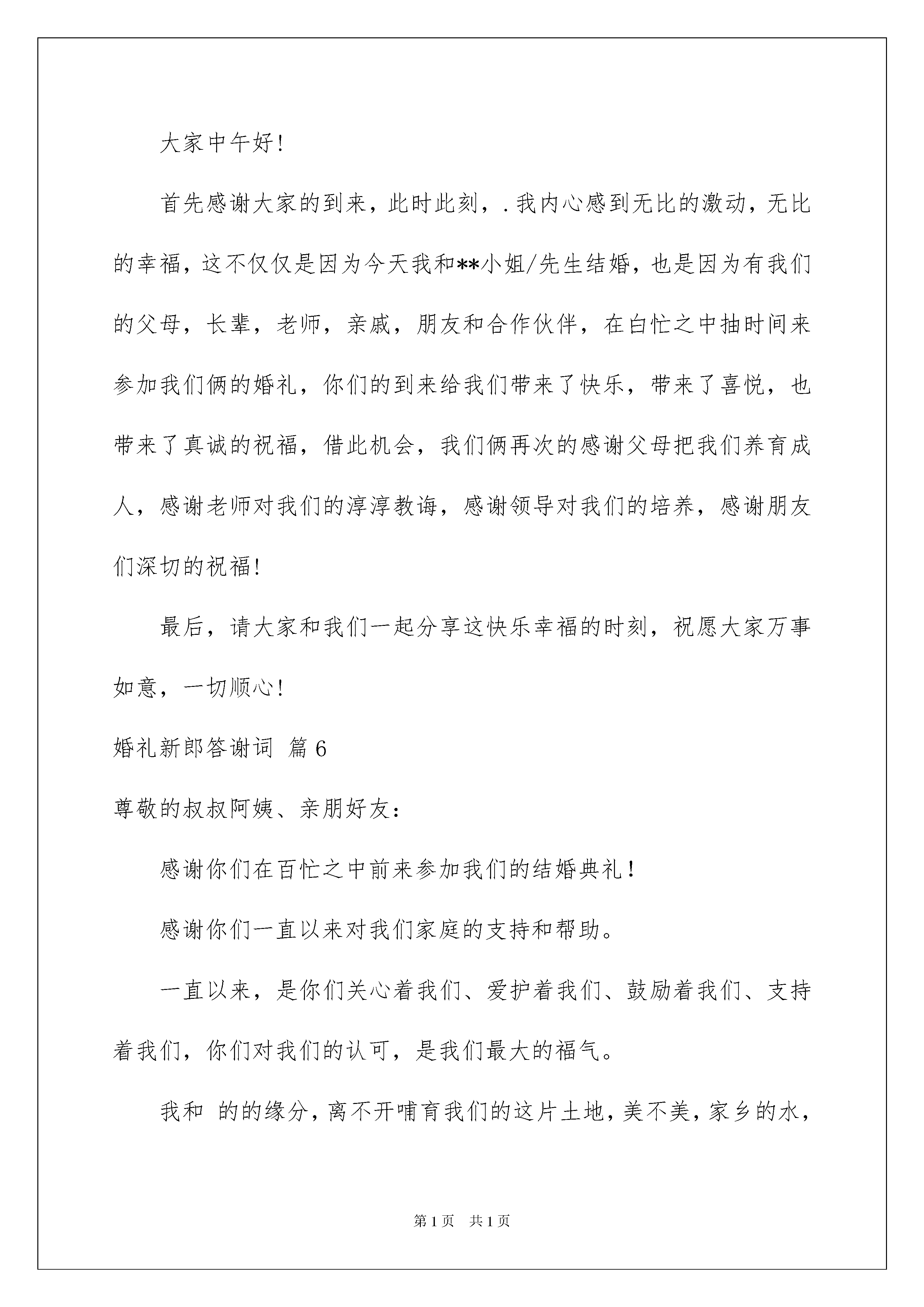 大家中午好!

首先感谢大家的到来，此时此刻，.我内心感到无比的激动，无比的幸福，这不仅仅是因为今天我和**小姐/先生结婚，也是因为有我们的父母，长辈，老师，亲戚，朋友和合作伙伴，在白忙之中抽时间来参加我们俩的婚礼，你们的到来给我们带来了快乐，带来了喜悦，也带来了真诚的祝福，借此机会，我们俩再次的感谢父母把我们养育成人，感谢老师对我们的淳淳教诲，感谢领导对我们的培养，感谢朋友们深切的祝福!

最后，请大家和我们一起分享这快乐幸福的时刻，祝愿大家万事如意，一切顺心!

婚礼新郎答谢词 篇6

尊敬的叔叔阿姨、亲朋好友：

感谢你们在百忙之中前来参加我们的结婚典礼！

感谢你们一直以来对我们家庭的支持和帮助。

一直以来，是你们关心着我们、爱护着我们、鼓励着我们、支持着我们，你们对我们的认可，是我们最大的福气。

我和 的的缘分，离不开哺育我们的这片土地，美不美，家乡的水，

第1页 共1页